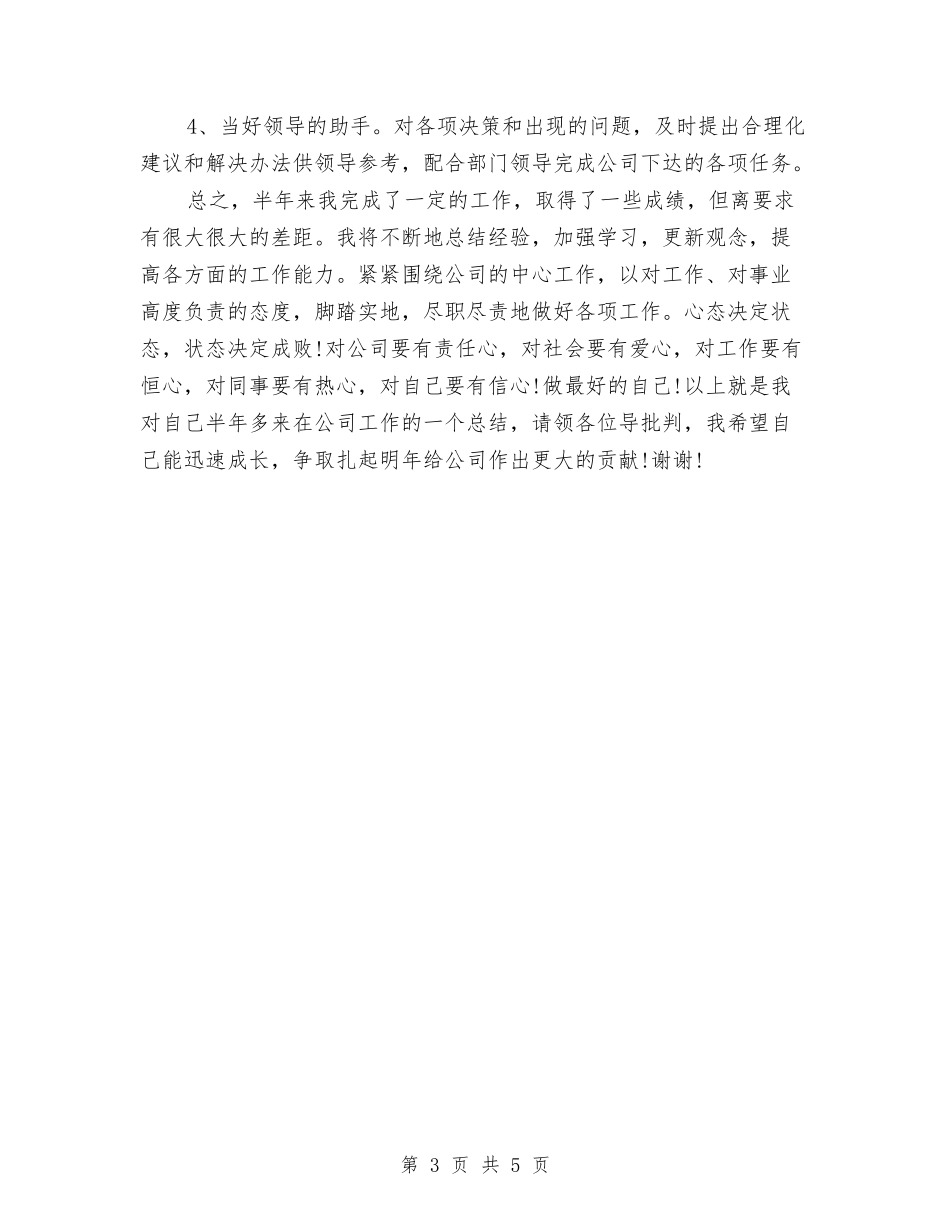 4、当好领导的助手。对各项决策和出现的问题，及时提出合理化建议和解决办法供领导参考，配合部门领导完成公司下达的各项任务。

总之，半年来我完成了一定的工作，取得了一些成绩，但离要求有很大很大的差距。我将不断地总结经验，加强学习，更新观念，提高各方面的工作能力。紧紧围绕公司的中心工作，以对工作、对事业高度负责的态度，脚踏实地，尽职尽责地做好各项工作。心态决定状态，状态决定成败!对公司要有责任心，对社会要有爱心，对工作要有恒心，对同事要有热心，对自己要有信心!做最好的自己!以上就是我对自己半年多来在公司工作的一个总结，请领各位导批判，我希望自己能迅速成长，争取扎起明年给公司作出更大的贡献!谢谢!

第 3 页 共 5 页